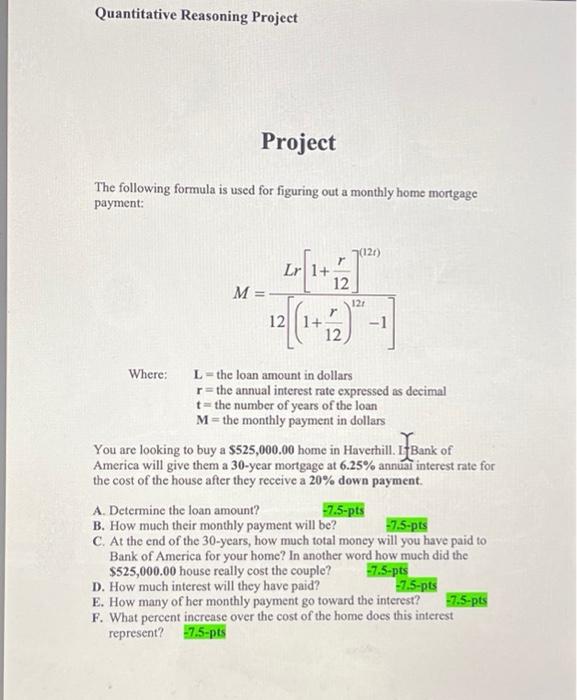 Quantitative Reasoning Project

Project

The following formula is used for figuring out a monthly home mortgage payment:

$M = \frac{Lr\left[1+\frac{r}{12}\right]^{(12t)}}{12\left[\left(1+\frac{r}{12}\right)^{12t}-1\right]}$

Where: L = the loan amount in dollars
r = the annual interest rate expressed as decimal
t = the number of years of the loan
M = the monthly payment in dollars

You are looking to buy a $525,000.00 home in Haverhill. If Bank of America will give them a 30-year mortgage at 6.25% annual interest rate for the cost of the house after they receive a 20% down payment.

A. Determine the loan amount? -7.5-pts
B. How much their monthly payment will be? -7.5-pts
C. At the end of the 30-years, how much total money will you have paid to Bank of America for your home? In another word how much did the $525,000.00 house really cost the couple? -7.5-pts
D. How much interest will they have paid? -7.5-pts
E. How many of her monthly payment go toward the interest? -7.5-pts
F. What percent increase over the cost of the home does this interest represent? -7.5-pts